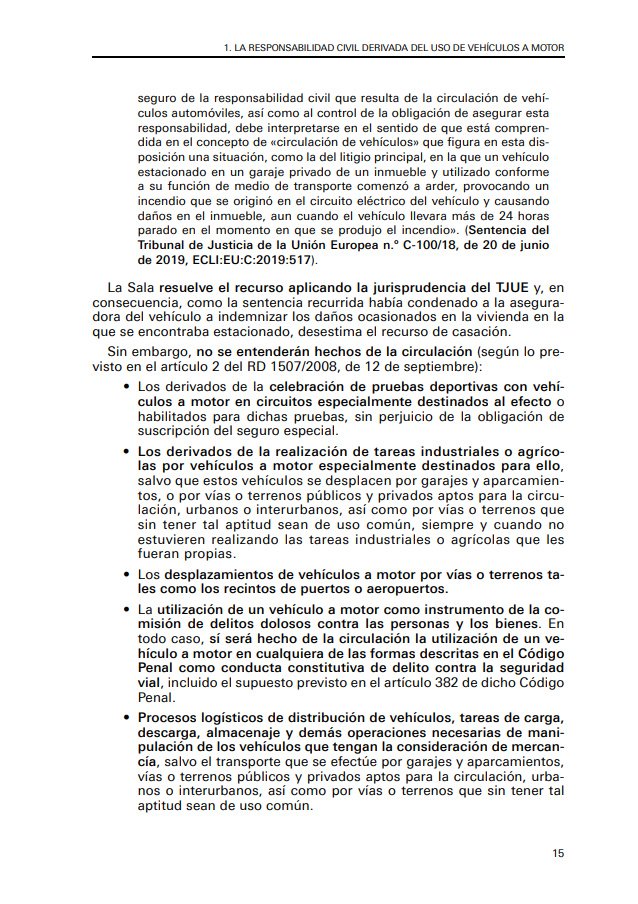 1. LA RESPONSABILIDAD CIVIL DERIVADA DEL USO DE VEHÍCULOS A MOTOR

seguro de la responsabilidad civil que resulta de la circulación de vehículos automóviles, así como al control de la obligación de asegurar esta responsabilidad, debe interpretarse en el sentido de que está comprendida en el concepto de «circulación de vehículos» que figura en esta disposición una situación, como la del litigio principal, en la que un vehículo estacionado en un garaje privado de un inmueble y utilizado conforme a su función de medio de transporte comenzó a arder, provocando un incendio que se originó en el circuito eléctrico del vehículo y causando daños en el inmueble, aun cuando el vehículo llevara más de 24 horas parado en el momento en que se produjo el incendio». (Sentencia del Tribunal de Justicia de la Unión Europea n.º C-100/18, de 20 de junio de 2019, ECLI:EU:C:2019:517).

La Sala resuelve el recurso aplicando la jurisprudencia del TJUE y, en consecuencia, como la sentencia recurrida había condenado a la aseguradora del vehículo a indemnizar los daños ocasionados en la vivienda en la que se encontraba estacionado, desestima el recurso de casación.

Sin embargo, no se entenderán hechos de la circulación (según lo previsto en el artículo 2 del RD 1507/2008, de 12 de septiembre):

• Los derivados de la celebración de pruebas deportivas con vehículos a motor en circuitos especialmente destinados al efecto o habilitados para dichas pruebas, sin perjuicio de la obligación de suscripción del seguro especial.

• Los derivados de la realización de tareas industriales o agrícolas por vehículos a motor especialmente destinados para ello, salvo que estos vehículos se desplacen por garajes y aparcamientos, o por vías o terrenos públicos y privados aptos para la circulación, urbanos o interurbanos, así como por vías o terrenos que sin tener tal aptitud sean de uso común, siempre y cuando no estuvieren realizando las tareas industriales o agrícolas que les fueran propias.

• Los desplazamientos de vehículos a motor por vías o terrenos tales como los recintos de puertos o aeropuertos.

• La utilización de un vehículo a motor como instrumento de la comisión de delitos dolosos contra las personas y los bienes. En todo caso, sí será hecho de la circulación la utilización de un vehículo a motor en cualquiera de las formas descritas en el Código Penal como conducta constitutiva de delito contra la seguridad vial, incluido el supuesto previsto en el artículo 382 de dicho Código Penal.

• Procesos logísticos de distribución de vehículos, tareas de carga, descarga, almacenaje y demás operaciones necesarias de manipulación de los vehículos que tengan la consideración de mercancía, salvo el transporte que se efectúe por garajes y aparcamientos, vías o terrenos públicos y privados aptos para la circulación, urbanos o interurbanos, así como por vías o terrenos que sin tener tal aptitud sean de uso común.

15